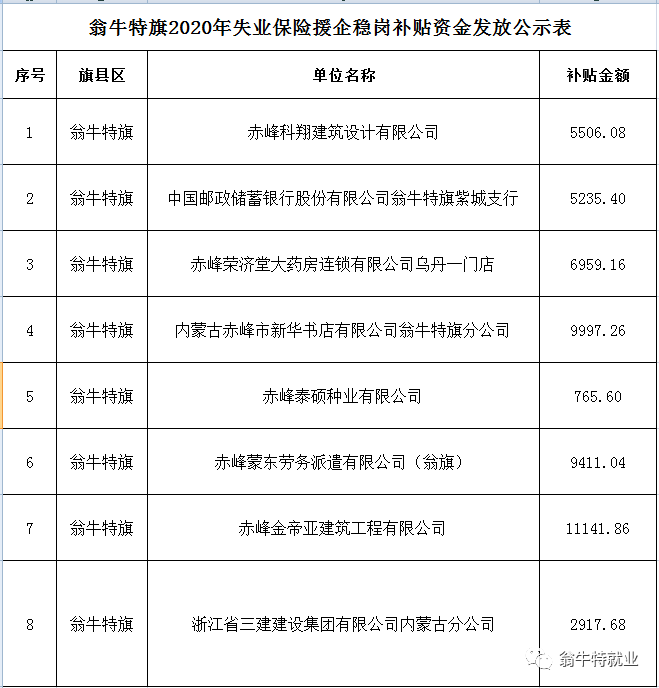 翁牛特旗2020年失业保险援企稳岗补贴资金发放公示表

| 序号 | 旗县区 | 单位名称 | 补贴金额 |
|---|---|---|---|
| 1 | 翁牛特旗 | 赤峰科翔建筑设计有限公司 | 5506.08 |
| 2 | 翁牛特旗 | 中国邮政储蓄银行股份有限公司翁牛特旗紫城支行 | 5235.40 |
| 3 | 翁牛特旗 | 赤峰荣济堂大药房连锁有限公司乌丹一门店 | 6959.16 |
| 4 | 翁牛特旗 | 内蒙古赤峰市新华书店有限公司翁牛特旗分公司 | 9997.26 |
| 5 | 翁牛特旗 | 赤峰泰硕种业有限公司 | 765.60 |
| 6 | 翁牛特旗 | 赤峰蒙东劳务派遣有限公司（翁旗） | 9411.04 |
| 7 | 翁牛特旗 | 赤峰金帝亚建筑工程有限公司 | 11141.86 |
| 8 | 翁牛特旗 | 浙江省三建建设集团有限公司内蒙古分公司 | 2917.68 |

翁牛特就业